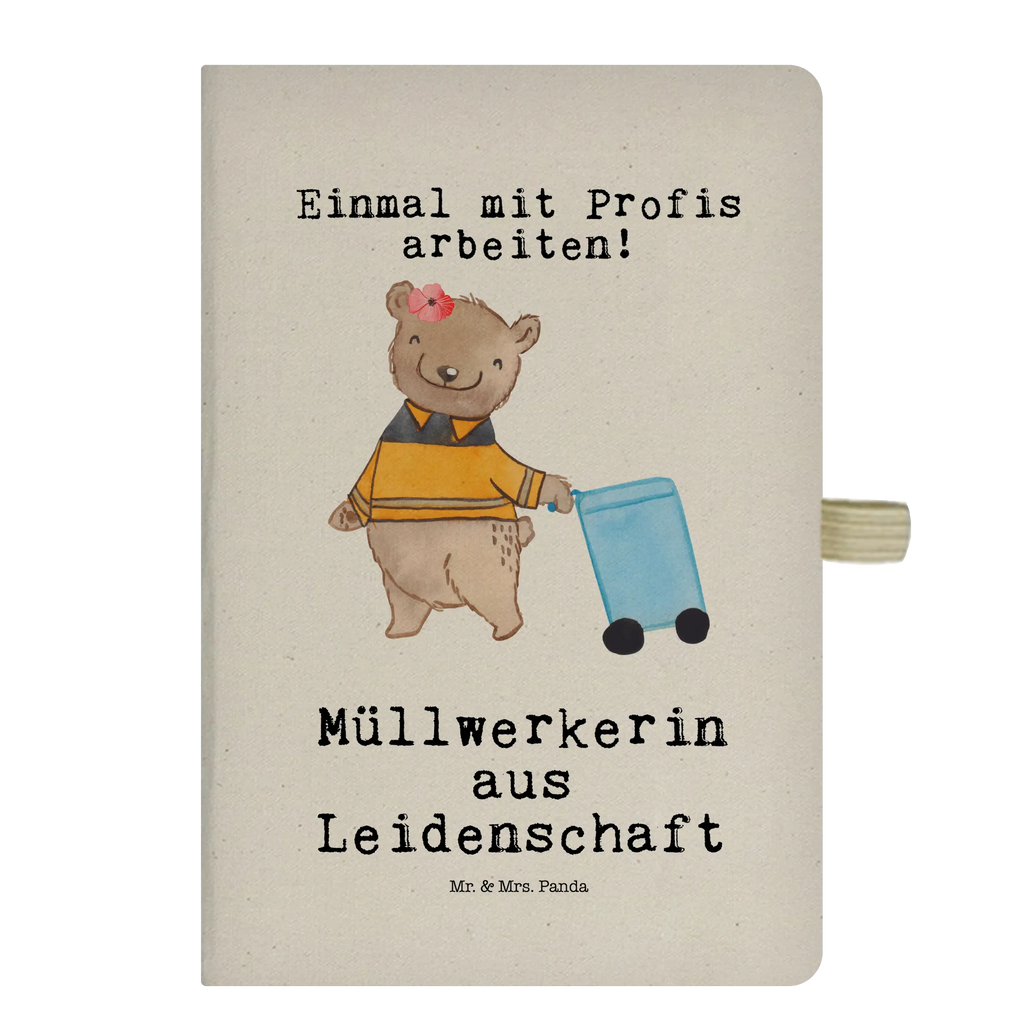 Einmal mit Profis arbeiten!

Müllwerkerin aus Leidenschaft

Mr. & Mrs. Panda